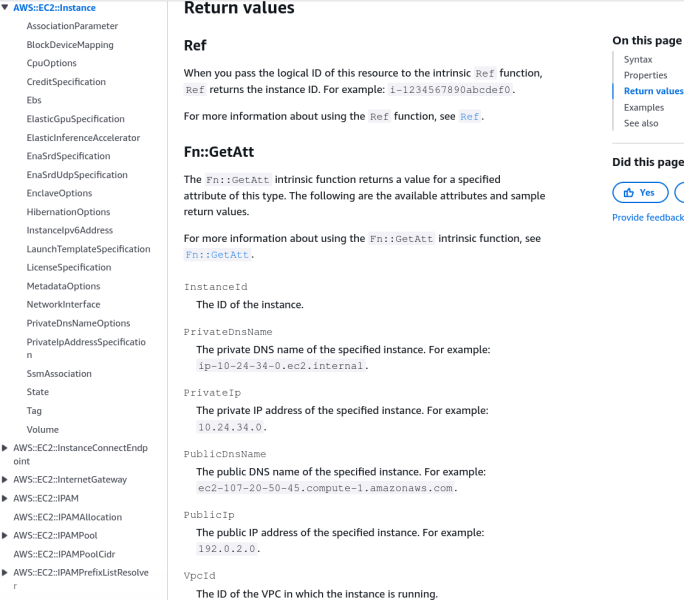 AWS::EC2::Instance
AssociationParameter
BlockDeviceMapping
CpuOptions
CreditSpecification
Ebs
ElasticGpuSpecification
ElasticInferenceAccelerator
EnaSrdSpecification
EnaSrdUdpSpecification
EnclaveOptions
HibernationOptions
InstanceIpv6Address
LaunchTemplateSpecification
LicenseSpecification
MetadataOptions
NetworkInterface
PrivateDnsNameOptions
PrivateIpAddressSpecification
SsmAssociation
State
Tag
Volume
AWS::EC2::InstanceConnectEndpoint
AWS::EC2::InternetGateway
AWS::EC2::IPAM
AWS::EC2::IPAMAllocation
AWS::EC2::IPAMPool
AWS::EC2::IPAMPoolCidr
AWS::EC2::IPAMPrefixListResolver

Return values

Ref

When you pass the logical ID of this resource to the intrinsic Ref function, Ref returns the instance ID. For example: i-1234567890abcdef0.

For more information about using the Ref function, see Ref.

Fn::GetAtt

The Fn::GetAtt intrinsic function returns a value for a specified attribute of this type. The following are the available attributes and sample return values.

For more information about using the Fn::GetAtt intrinsic function, see Fn::GetAtt.

InstanceId
The ID of the instance.

PrivateDnsName
The private DNS name of the specified instance. For example: ip-10-24-34-0.ec2.internal.

PrivateIp
The private IP address of the specified instance. For example: 10.24.34.0.

PublicDnsName
The public DNS name of the specified instance. For example: ec2-107-20-50-45.compute-1.amazonaws.com.

PublicIp
The public IP address of the specified instance. For example: 192.0.2.0.

VpcId
The ID of the VPC in which the instance is running.

On this page
Syntax
Properties
Return values
Examples
See also

Did this page
Yes
Provide feedback